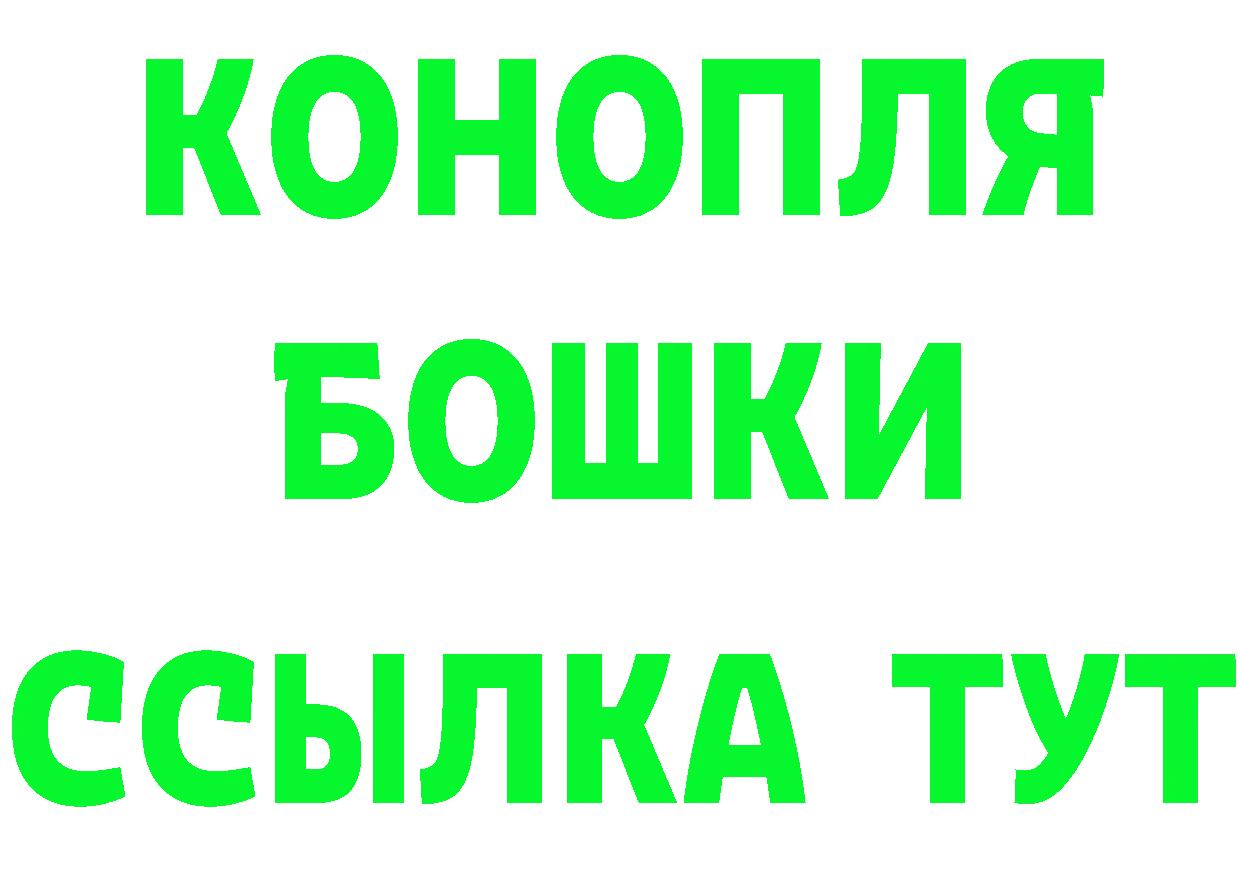 КОНОПЛЯ
БОШКИ
ССЫЛКА ТУТ